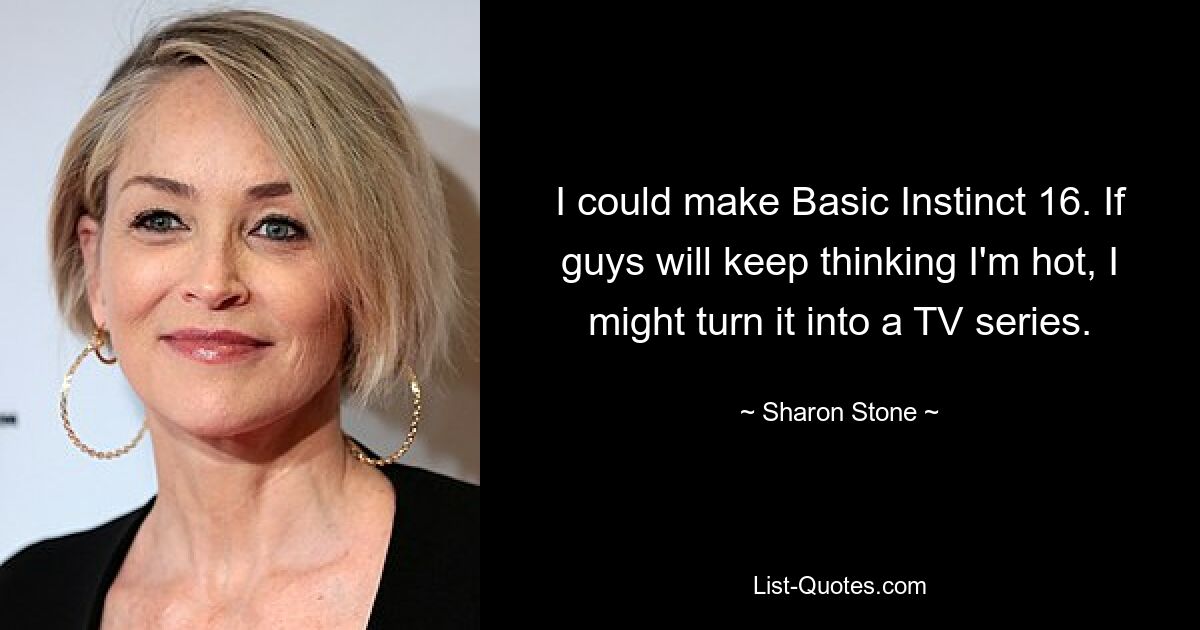 I could make Basic Instinct 16. If guys will keep thinking I'm hot, I might turn it into a TV series.

~ Sharon Stone ~

List-Quotes.com